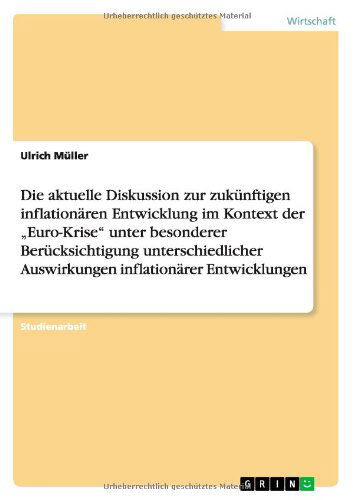 Urheberrechtlich geschütztes Material

Wirtschaft

Ulrich Müller

Die aktuelle Diskussion zur zukünftigen inflationären Entwicklung im Kontext der „Euro-Krise“ unter besonderer Berücksichtigung unterschiedlicher Auswirkungen inflationärer Entwicklungen

Studienarbeit

Urheberrechtlich geschütztes Material

GRIN